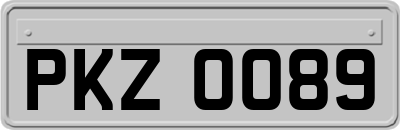 PKZ 0089